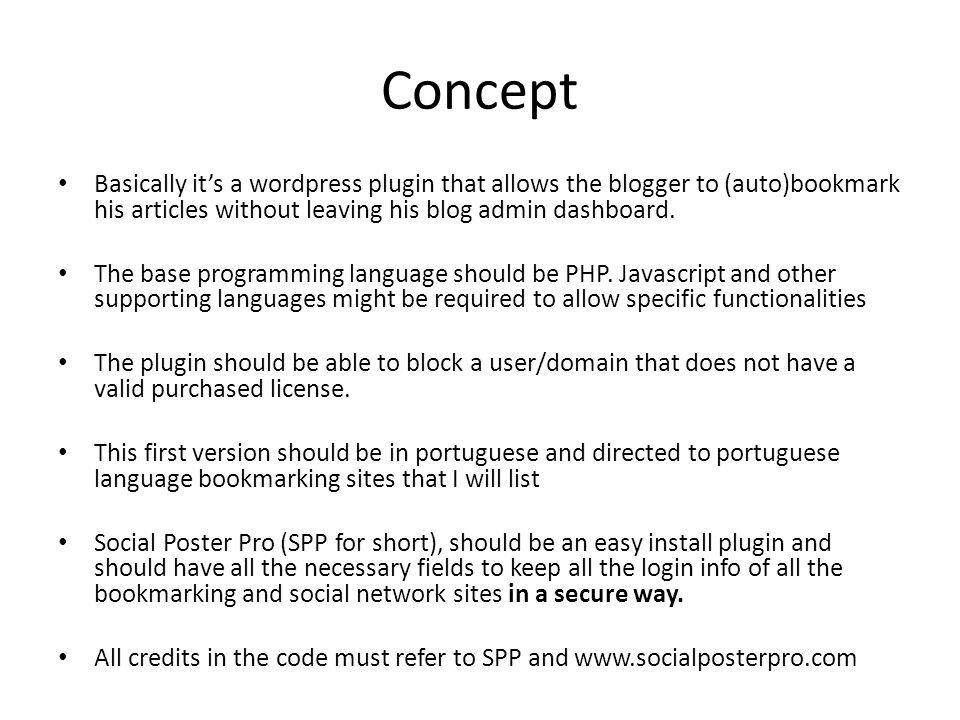 Concept

• Basically it's a wordpress plugin that allows the blogger to (auto)bookmark his articles without leaving his blog admin dashboard.

• The base programming language should be PHP. Javascript and other supporting languages might be required to allow specific functionalities

• The plugin should be able to block a user/domain that does not have a valid purchased license.

• This first version should be in portuguese and directed to portuguese language bookmarking sites that I will list

• Social Poster Pro (SPP for short), should be an easy install plugin and should have all the necessary fields to keep all the login info of all the bookmarking and social network sites in a secure way.

• All credits in the code must refer to SPP and www.socialposterpro.com